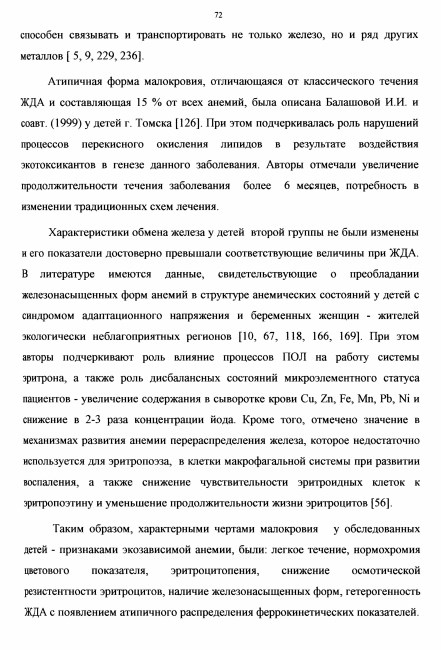 72

способен связывать и транспортировать не только железо, но и ряд других металлов [ 5, 9, 229, 236].

Атипичная форма малокровия, отличающаяся от классического течения ЖДА и составляющая 15 % от всех анемий, была описана Балашовой И.И. и соавт. (1999) у детей г. Томска [126]. При этом подчеркивалась роль нарушений процессов перекисного окисления липидов в результате воздействия экотоксикантов в генезе данного заболевания. Авторы отмечали увеличение продолжительности течения заболевания более 6 месяцев, потребность в изменении традиционных схем лечения.

Характеристики обмена железа у детей второй группы не были изменены и его показатели достоверно превышали соответствующие величины при ЖДА. В литературе имеются данные, свидетельствующие о преобладании железонасыщенных форм анемий в структуре анемических состояний у детей с синдромом адаптационного напряжения и беременных женщин - жителей экологически неблагоприятных регионов [10, 67, 118, 166, 169]. При этом авторы подчеркивают роль влияние процессов ПОЛ на работу системы эритрона, а также роль дисбалансных состояний микроэлементного статуса пациентов - увеличение содержания в сыворотке крови Cu, Zn, Fe, Mn, Pb, Ni и снижение в 2-3 раза концентрации йода. Кроме того, отмечено значение в механизмах развития анемии перераспределения железа, которое недостаточно используется для эритропоэза, в клетки макрофагальной системы при развитии воспаления, а также снижение чувствительности эритроидных клеток к эритропоэтину и уменьшение продолжительности жизни эритроцитов [56].

Таким образом, характерными чертами малокровия у обследованных детей - признаками экозависимой анемии, были: легкое течение, нормохромия цветового показателя, эритроцитопения, снижение осмотической резистентности эритроцитов, наличие железонасыщенных форм, гетерогенность ЖДА с появлением атипичного распределения феррокинетических показателей.